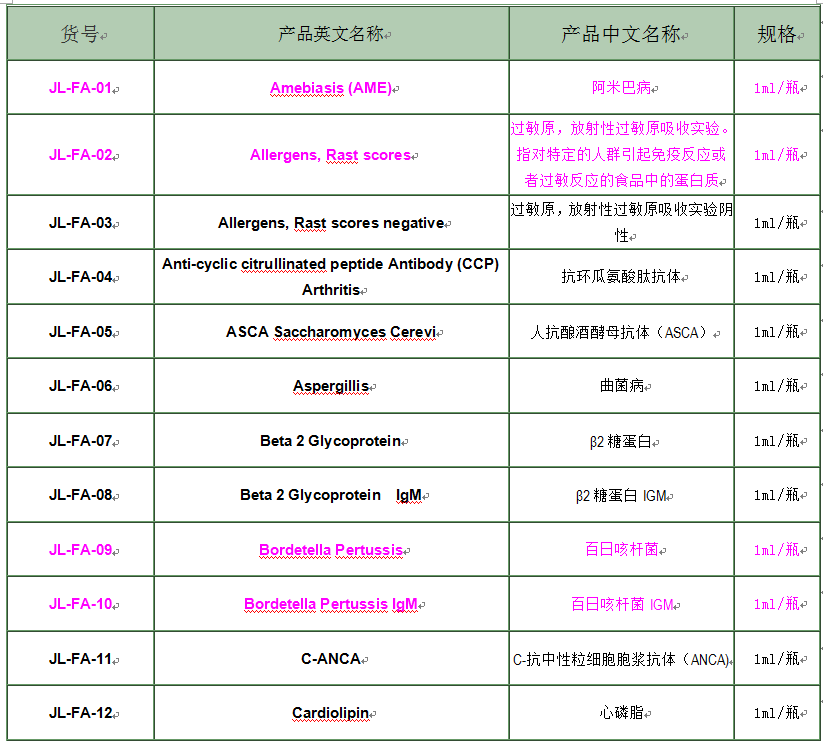 | 货号 | 产品英文名称 | 产品中文名称 | 规格 |
|---|---|---|---|
| JL-FA-01 | Amebiasis (AME) | 阿米巴病 | 1ml/瓶 |
| JL-FA-02 | Allergens, Rast scores | 过敏原，放射性过敏原吸收实验。指对特定的人群引起免疫反应或者过敏反应的食品中的蛋白质 | 1ml/瓶 |
| JL-FA-03 | Allergens, Rast scores negative | 过敏原，放射性过敏原吸收实验阴性 | 1ml/瓶 |
| JL-FA-04 | Anti-cyclic citrullinated peptide Antibody (CCP) Arthritis | 抗环瓜氨酸肽抗体 | 1ml/瓶 |
| JL-FA-05 | ASCA Saccharomyces Cerevi | 人抗酿酒酵母抗体（ASCA） | 1ml/瓶 |
| JL-FA-06 | Aspergillis | 曲菌病 | 1ml/瓶 |
| JL-FA-07 | Beta 2 Glycoprotein | β2 糖蛋白 | 1ml/瓶 |
| JL-FA-08 | Beta 2 Glycoprotein IgM | β2 糖蛋白 IGM | 1ml/瓶 |
| JL-FA-09 | Bordetella Pertussis | 百日咳杆菌 | 1ml/瓶 |
| JL-FA-10 | Bordetella Pertussis IgM | 百日咳杆菌 IGM | 1ml/瓶 |
| JL-FA-11 | C-ANCA | C-抗中性粒细胞胞浆抗体（ANCA） | 1ml/瓶 |
| JL-FA-12 | Cardiolipin | 心磷脂 | 1ml/瓶 |